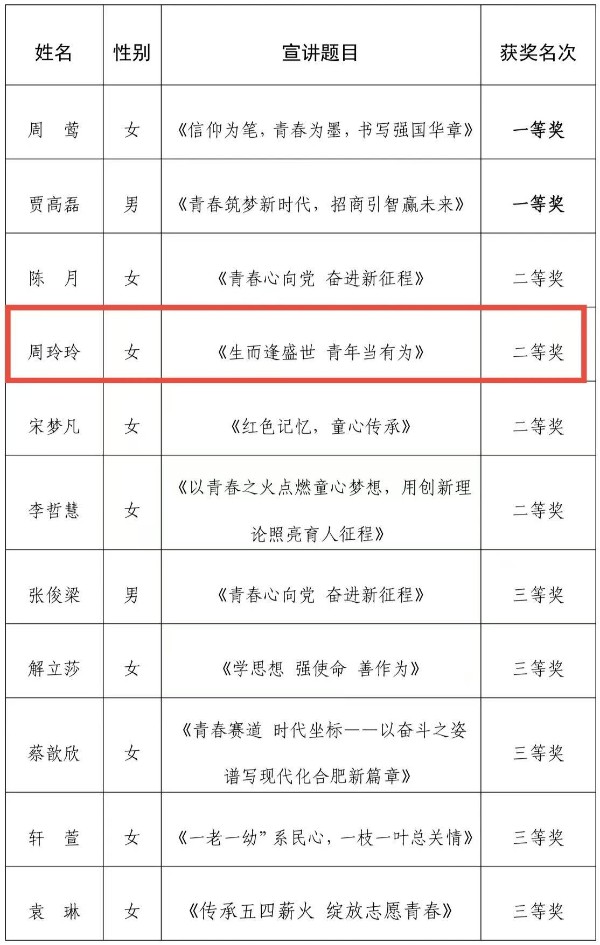 | 姓名 | 性别 | 宣讲题目 | 获奖名次 |
|---|---|---|---|
| 周 莺 | 女 | 《信仰为笔，青春为墨，书写强国华章》 | 一等奖 |
| 贾高磊 | 男 | 《青春筑梦新时代，招商引智赢未来》 | 一等奖 |
| 陈 月 | 女 | 《青春心向党 奋进新征程》 | 二等奖 |
| 周玲玲 | 女 | 《生而逢盛世 青年当有为》 | 二等奖 |
| 宋梦凡 | 女 | 《红色记忆，童心传承》 | 二等奖 |
| 李哲慧 | 女 | 《以青春之火点燃童心梦想，用创新理论照亮育人征程》 | 二等奖 |
| 张俊梁 | 男 | 《青春心向党 奋进新征程》 | 三等奖 |
| 解立莎 | 女 | 《学思想 强使命 善作为》 | 三等奖 |
| 蔡歆欣 | 女 | 《青春赛道 时代坐标——以奋斗之姿谱写现代化合肥新篇章》 | 三等奖 |
| 轩 萱 | 女 | 《一老一幼”系民心，一枝一叶总关情》 | 三等奖 |
| 袁 琳 | 女 | 《传承五四薪火 绽放志愿青春》 | 三等奖 |